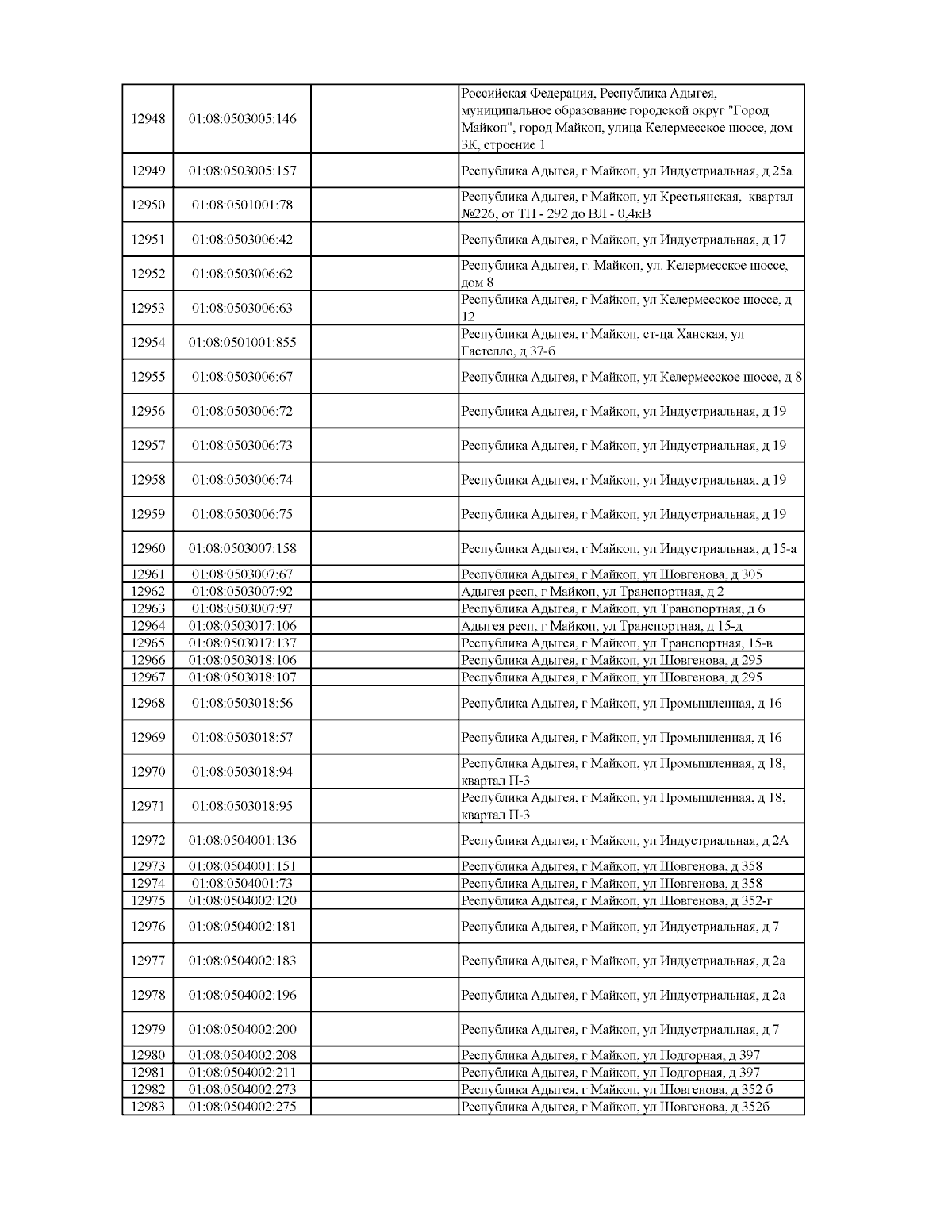 | | | | |
|---|---|---|---|
| 12948 | 01:08:0503005:146 | | Российская Федерация, Республика Адыгея, муниципальное образование городской округ "Город Майкоп", город Майкоп, улица Келермесское шоссе, дом 3К, строение 1 |
| 12949 | 01:08:0503005:157 | | Республика Адыгея, г Майкоп, ул Индустриальная, д 25а |
| 12950 | 01:08:0501001:78 | | Республика Адыгея, г Майкоп, ул Крестьянская, квартал №226, от ТП - 292 до ВЛ - 0,4кВ |
| 12951 | 01:08:0503006:42 | | Республика Адыгея, г Майкоп, ул Индустриальная, д 17 |
| 12952 | 01:08:0503006:62 | | Республика Адыгея, г. Майкоп, ул. Келермесское шоссе, дом 8 |
| 12953 | 01:08:0503006:63 | | Республика Адыгея, г Майкоп, ул Келермесское шоссе, д 12 |
| 12954 | 01:08:0501001:855 | | Республика Адыгея, г Майкоп, ст-ца Ханская, ул Гастелло, д 37-б |
| 12955 | 01:08:0503006:67 | | Республика Адыгея, г Майкоп, ул Келермесское шоссе, д 8 |
| 12956 | 01:08:0503006:72 | | Республика Адыгея, г Майкоп, ул Индустриальная, д 19 |
| 12957 | 01:08:0503006:73 | | Республика Адыгея, г Майкоп, ул Индустриальная, д 19 |
| 12958 | 01:08:0503006:74 | | Республика Адыгея, г Майкоп, ул Индустриальная, д 19 |
| 12959 | 01:08:0503006:75 | | Республика Адыгея, г Майкоп, ул Индустриальная, д 19 |
| 12960 | 01:08:0503007:158 | | Республика Адыгея, г Майкоп, ул Индустриальная, д 15-а |
| 12961 | 01:08:0503007:67 | | Республика Адыгея, г Майкоп, ул Шовгенова, д 305 |
| 12962 | 01:08:0503007:92 | | Адыгея респ, г Майкоп, ул Транспортная, д 2 |
| 12963 | 01:08:0503007:97 | | Республика Адыгея, г Майкоп, ул Транспортная, д 6 |
| 12964 | 01:08:0503017:106 | | Адыгея респ, г Майкоп, ул Транспортная, д 15-д |
| 12965 | 01:08:0503017:137 | | Республика Адыгея, г Майкоп, ул Транспортная, 15-в |
| 12966 | 01:08:0503018:106 | | Республика Адыгея, г Майкоп, ул Шовгенова, д 295 |
| 12967 | 01:08:0503018:107 | | Республика Адыгея, г Майкоп, ул Шовгенова, д 295 |
| 12968 | 01:08:0503018:56 | | Республика Адыгея, г Майкоп, ул Промышленная, д 16 |
| 12969 | 01:08:0503018:57 | | Республика Адыгея, г Майкоп, ул Промышленная, д 16 |
| 12970 | 01:08:0503018:94 | | Республика Адыгея, г Майкоп, ул Промышленная, д 18, квартал П-3 |
| 12971 | 01:08:0503018:95 | | Республика Адыгея, г Майкоп, ул Промышленная, д 18, квартал П-3 |
| 12972 | 01:08:0504001:136 | | Республика Адыгея, г Майкоп, ул Индустриальная, д 2А |
| 12973 | 01:08:0504001:151 | | Республика Адыгея, г Майкоп, ул Шовгенова, д 358 |
| 12974 | 01:08:0504001:73 | | Республика Адыгея, г Майкоп, ул Шовгенова, д 358 |
| 12975 | 01:08:0504002:120 | | Республика Адыгея, г Майкоп, ул Шовгенова, д 352-г |
| 12976 | 01:08:0504002:181 | | Республика Адыгея, г Майкоп, ул Индустриальная, д 7 |
| 12977 | 01:08:0504002:183 | | Республика Адыгея, г Майкоп, ул Индустриальная, д 2а |
| 12978 | 01:08:0504002:196 | | Республика Адыгея, г Майкоп, ул Индустриальная, д 2а |
| 12979 | 01:08:0504002:200 | | Республика Адыгея, г Майкоп, ул Индустриальная, д 7 |
| 12980 | 01:08:0504002:208 | | Республика Адыгея, г Майкоп, ул Подгорная, д 397 |
| 12981 | 01:08:0504002:211 | | Республика Адыгея, г Майкоп, ул Подгорная, д 397 |
| 12982 | 01:08:0504002:273 | | Республика Адыгея, г Майкоп, ул Шовгенова, д 352 б |
| 12983 | 01:08:0504002:275 | | Республика Адыгея, г Майкоп, ул Шовгенова, д 352б |